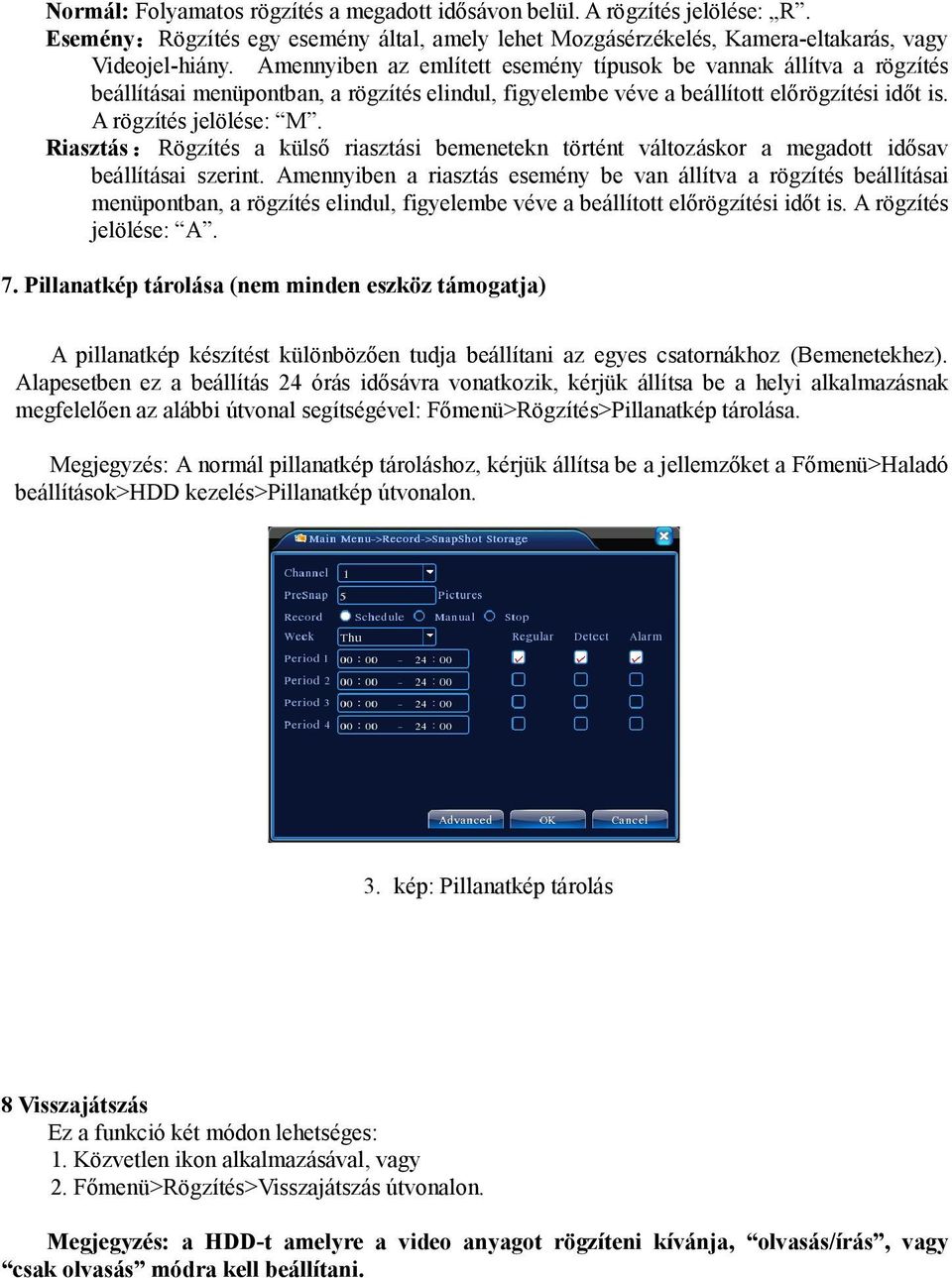 **Normál:** Folyamatos rögzítés a megadott idősávon belül. A rögzítés jelölése: „R”.

**Esemény:** Rögzítés egy esemény által, amely lehet Mozgásérzékelés, Kamera-eltakarás, vagy Videojel-hiány. Amennyiben az említett esemény típusok be vannak állítva a rögzítés beállításai menüpontban, a rögzítés elindul, figyelembe véve a beállított előrögzítési időt is. A rögzítés jelölése: “M”.

**Riasztás:** Rögzítés a külső riasztási bemenetekn történt változáskor a megadott idősav beállításai szerint. Amennyiben a riasztás esemény be van állítva a rögzítés beállításai menüpontban, a rögzítés elindul, figyelembe véve a beállított előrögzítési időt is. A rögzítés jelölése: “A”.

**7. Pillanatkép tárolása (nem minden eszköz támogatja)**

A pillanatkép készítést különbözően tudja beállítani az egyes csatornákhoz (Bemenetekhez). Alapesetben ez a beállítás 24 órás idősávra vonatkozik, kérjük állítsa be a helyi alkalmazásnak megfelelően az alábbi útvonal segítségével: Főmenü>Rögzítés>Pillanatkép tárolása.

Megjegyzés: A normál pillanatkép tároláshoz, kérjük állítsa be a jellemzőket a Főmenü>Haladó beállítások>HDD kezelés>Pillanatkép útvonalon.

Main Menu->Record->SnapShot Storage

Channel 1
PreSnap 5 Pictures
Record Schedule Manual Stop
Week Thu Regular Detect Alarm
Period 1 00 : 00 – 24 : 00
Period 2 00 : 00 – 24 : 00
Period 3 00 : 00 – 24 : 00
Period 4 00 : 00 – 24 : 00

Advanced OK Cancel

3. kép: Pillanatkép tárolás

**8 Visszajátszás**

Ez a funkció két módon lehetséges:
1. Közvetlen ikon alkalmazásával, vagy
2. Főmenü>Rögzítés>Visszajátszás útvonalon.

**Megjegyzés: a HDD-t amelyre a video anyagot rögzíteni kívánja, “olvasás/írás”, vagy “csak olvasás” módra kell beállítani.**